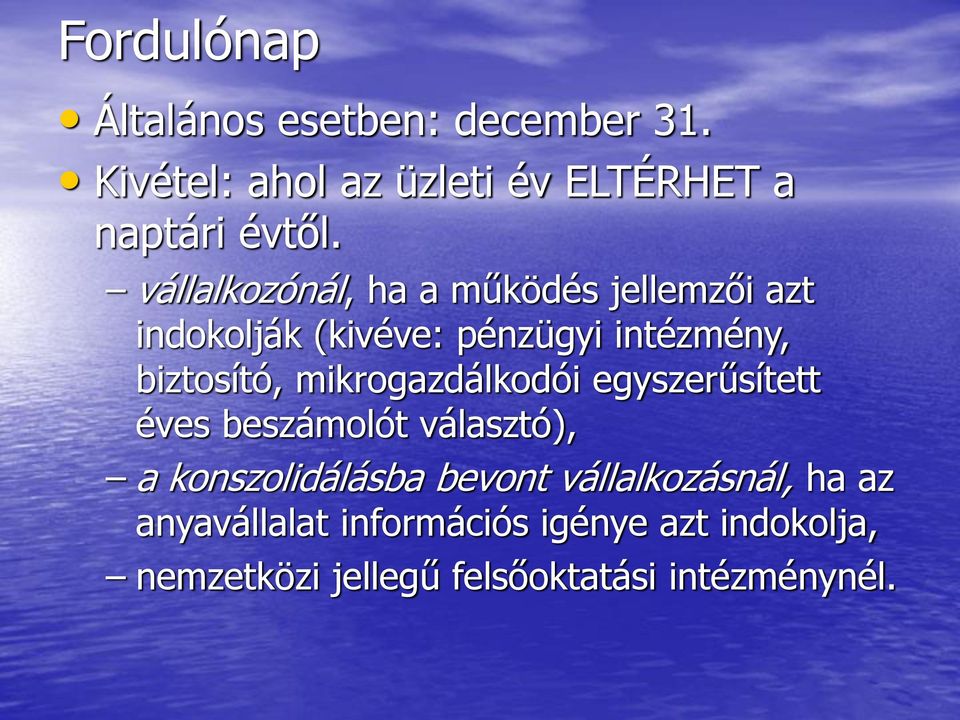 Fordulónap

• Általános esetben: december 31.
• Kivétel: ahol az üzleti év ELTÉRHET a naptári évtől.
– vállalkozónál, ha a működés jellemzői azt indokolják (kivéve: pénzügyi intézmény, biztosító, mikrogazdálkodói egyszerűsített éves beszámolót választó),
– a konszolidálásba bevont vállalkozásnál, ha az anyavállalat információs igénye azt indokolja,
– nemzetközi jellegű felsőoktatási intézménynél.